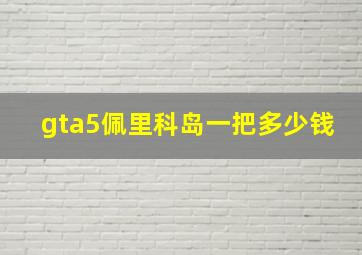 gta5佩里科岛一把多少钱